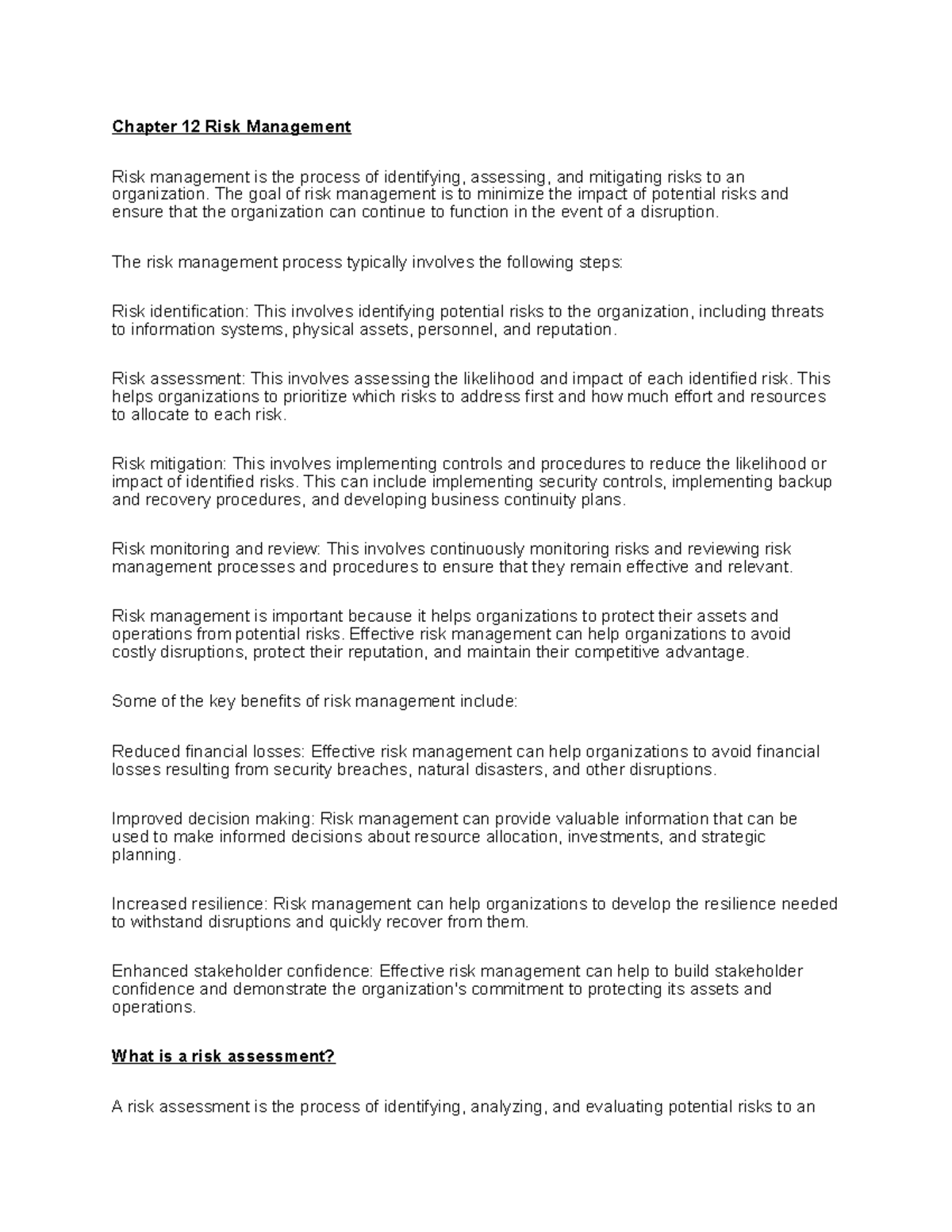 Chapter 12 Risk Management

Risk management is the process of identifying, assessing, and mitigating risks to an organization. The goal of risk management is to minimize the impact of potential risks and ensure that the organization can continue to function in the event of a disruption.

The risk management process typically involves the following steps:

Risk identification: This involves identifying potential risks to the organization, including threats to information systems, physical assets, personnel, and reputation.

Risk assessment: This involves assessing the likelihood and impact of each identified risk. This helps organizations to prioritize which risks to address first and how much effort and resources to allocate to each risk.

Risk mitigation: This involves implementing controls and procedures to reduce the likelihood or impact of identified risks. This can include implementing security controls, implementing backup and recovery procedures, and developing business continuity plans.

Risk monitoring and review: This involves continuously monitoring risks and reviewing risk management processes and procedures to ensure that they remain effective and relevant.

Risk management is important because it helps organizations to protect their assets and operations from potential risks. Effective risk management can help organizations to avoid costly disruptions, protect their reputation, and maintain their competitive advantage.

Some of the key benefits of risk management include:

Reduced financial losses: Effective risk management can help organizations to avoid financial losses resulting from security breaches, natural disasters, and other disruptions.

Improved decision making: Risk management can provide valuable information that can be used to make informed decisions about resource allocation, investments, and strategic planning.

Increased resilience: Risk management can help organizations to develop the resilience needed to withstand disruptions and quickly recover from them.

Enhanced stakeholder confidence: Effective risk management can help to build stakeholder confidence and demonstrate the organization's commitment to protecting its assets and operations.

What is a risk assessment?

A risk assessment is the process of identifying, analyzing, and evaluating potential risks to an